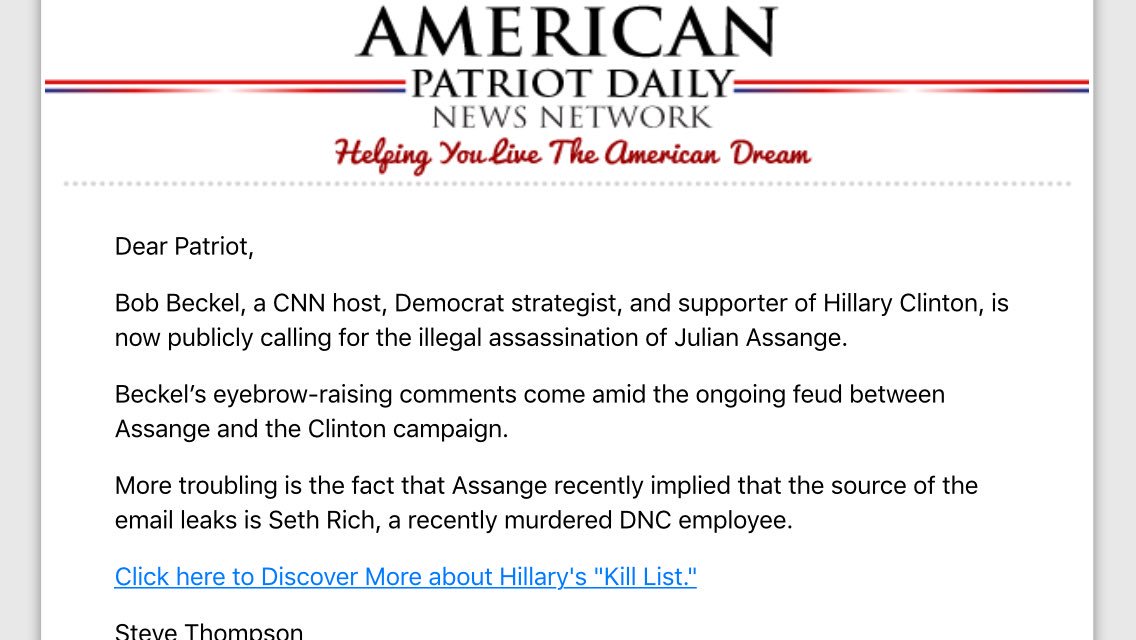 AMERICAN
PATRIOT DAILY
NEWS NETWORK
Helping You Live The American Dream

Dear Patriot,

Bob Beckel, a CNN host, Democrat strategist, and supporter of Hillary Clinton, is now publicly calling for the illegal assassination of Julian Assange.

Beckel's eyebrow-raising comments come amid the ongoing feud between Assange and the Clinton campaign.

More troubling is the fact that Assange recently implied that the source of the email leaks is Seth Rich, a recently murdered DNC employee.

Click here to Discover More about Hillary's "Kill List."

Steve Thompson